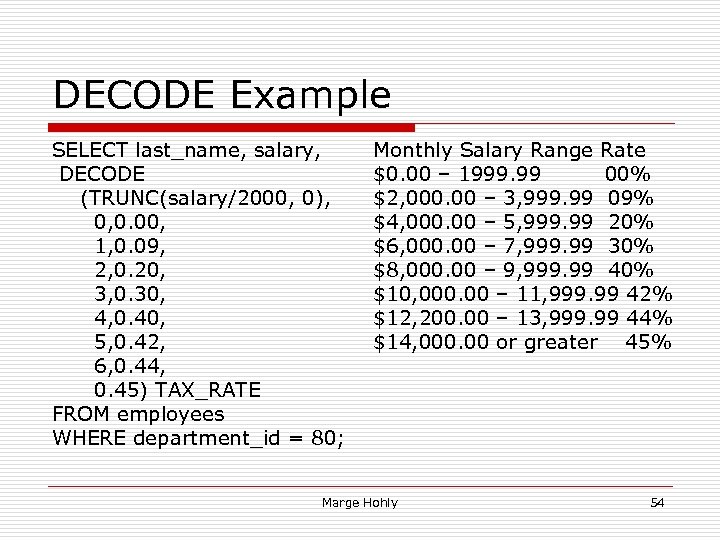 DECODE Example

SELECT last_name, salary,
DECODE
(TRUNC(salary/2000, 0),
0,0.00,
1,0.09,
2,0.20,
3,0.30,
4,0.40,
5,0.42,
6,0.44,
0.45) TAX_RATE
FROM employees
WHERE department_id = 80;

Monthly Salary Range Rate
$0.00 – 1999.99 00%
$2,000.00 – 3,999.99 09%
$4,000.00 – 5,999.99 20%
$6,000.00 – 7,999.99 30%
$8,000.00 – 9,999.99 40%
$10,000.00 – 11,999.99 42%
$12,200.00 – 13,999.99 44%
$14,000.00 or greater 45%

Marge Hohly

54